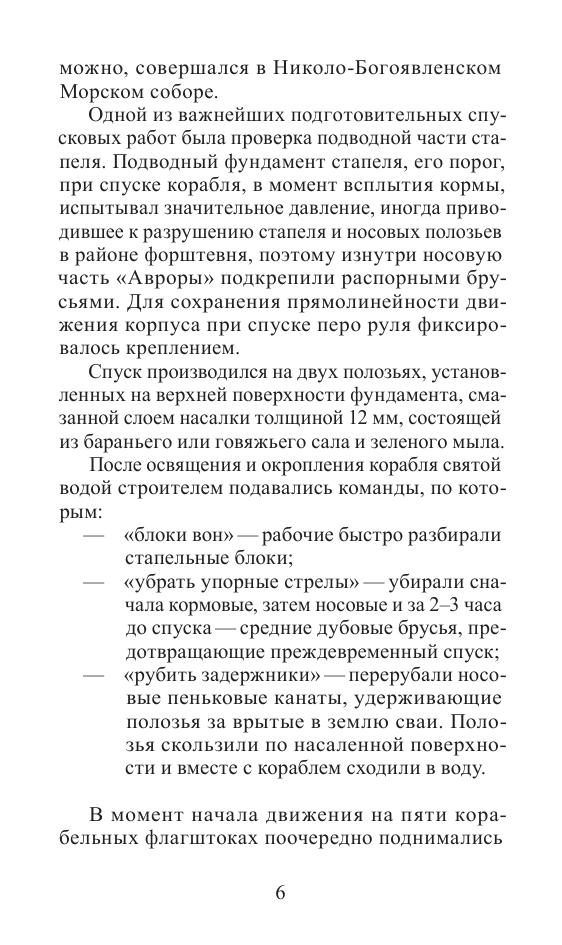 можно, совершался в Николо-Богоявленском Морском соборе.

Одной из важнейших подготовительных спусковых работ была проверка подводной части стапеля. Подводный фундамент стапеля, его порог, при спуске корабля, в момент всплытия кормы, испытывал значительное давление, иногда приводившее к разрушению стапеля и носовых полозьев в районе форштевня, поэтому изнутри носовую часть «Авроры» подкрепили распорными брусьями. Для сохранения прямолинейности движения корпуса при спуске перо руля фиксировалось креплением.

Спуск производился на двух полозьях, установленных на верхней поверхности фундамента, смазанной слоем насалки толщиной 12 мм, состоящей из бараньего или говяжьего сала и зеленого мыла.

После освящения и окропления корабля святой водой строителем подавались команды, по которым:

— «блоки вон» — рабочие быстро разбирали стапельные блоки;

— «убрать упорные стрелы» — убирали сначала кормовые, затем носовые и за 2–3 часа до спуска — средние дубовые брусья, предотвращающие преждевременный спуск;

— «рубить задержники» — перерубали носовые пеньковые канаты, удерживающие полозья за врытые в землю сваи. Полозья скользили по насаленной поверхности и вместе с кораблем сходили в воду.

В момент начала движения на пяти корабельных флагштоках поочередно поднимались

6